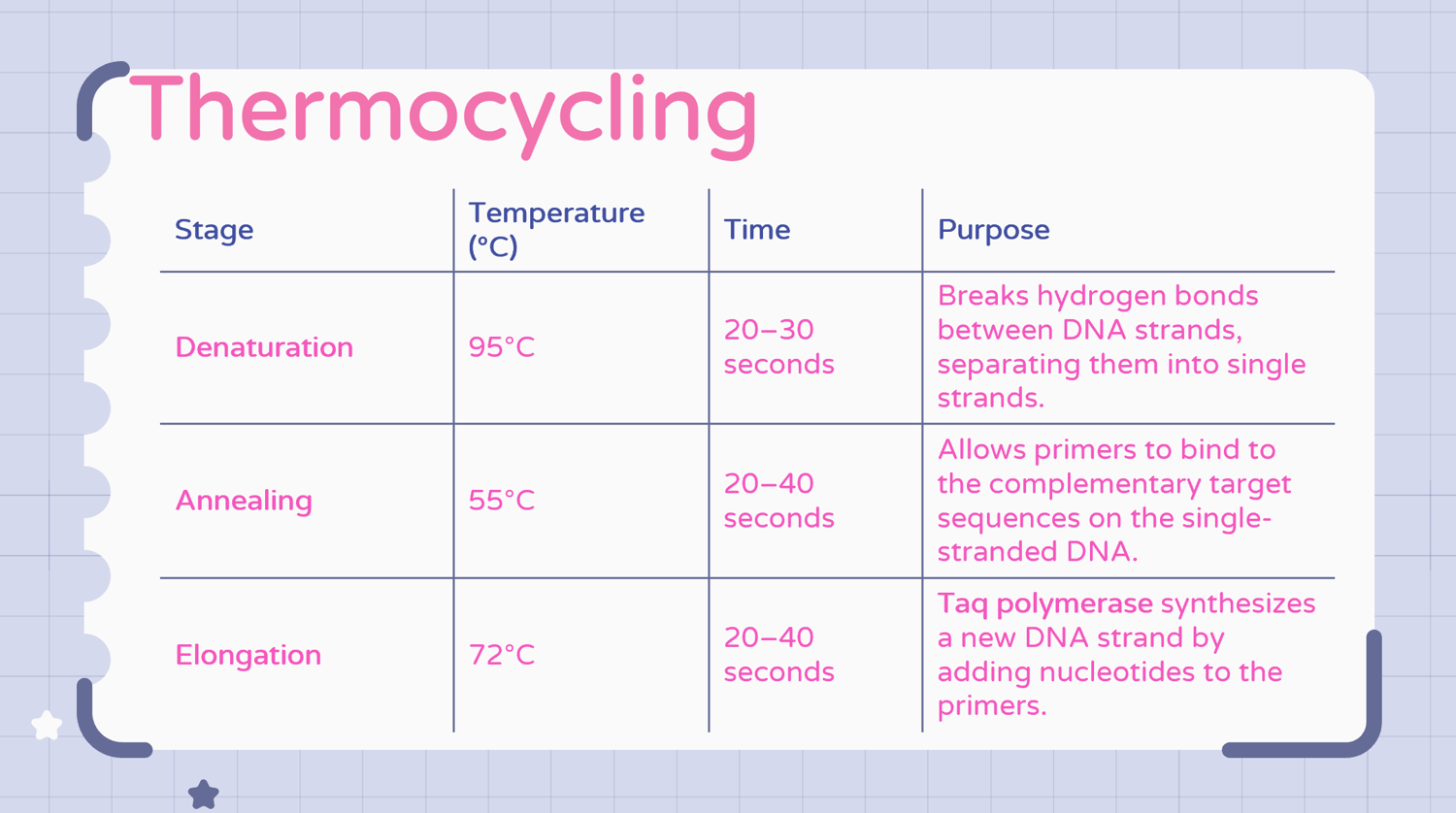 Thermocycling

| Stage | Temperature (°C) | Time | Purpose |
|---|---|---|---|
| Denaturation | 95°C | 20–30 seconds | Breaks hydrogen bonds between DNA strands, separating them into single strands. |
| Annealing | 55°C | 20–40 seconds | Allows primers to bind to the complementary target sequences on the single-stranded DNA. |
| Elongation | 72°C | 20–40 seconds | Taq polymerase synthesizes a new DNA strand by adding nucleotides to the primers. |